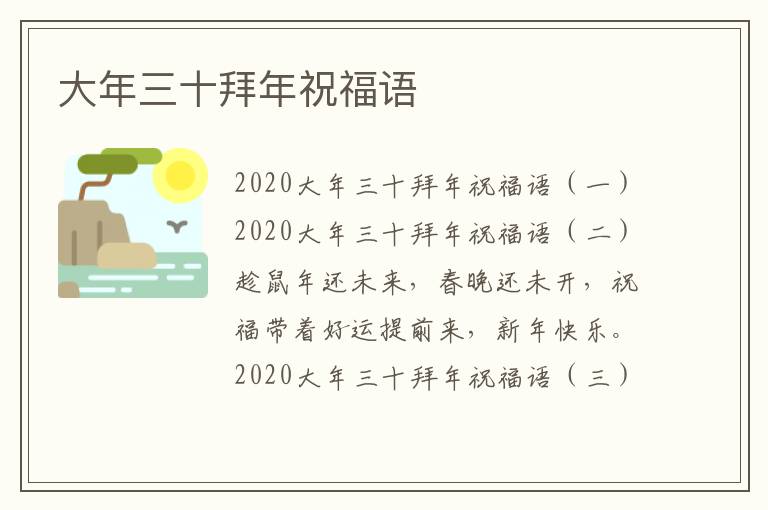 大年三十拜年祝福语

2020大年三十拜年祝福语（一）

2020大年三十拜年祝福语（二）

趁鼠年还未来，春晚还未开，祝福带着好运提前来，新年快乐。

2020大年三十拜年祝福语（三）